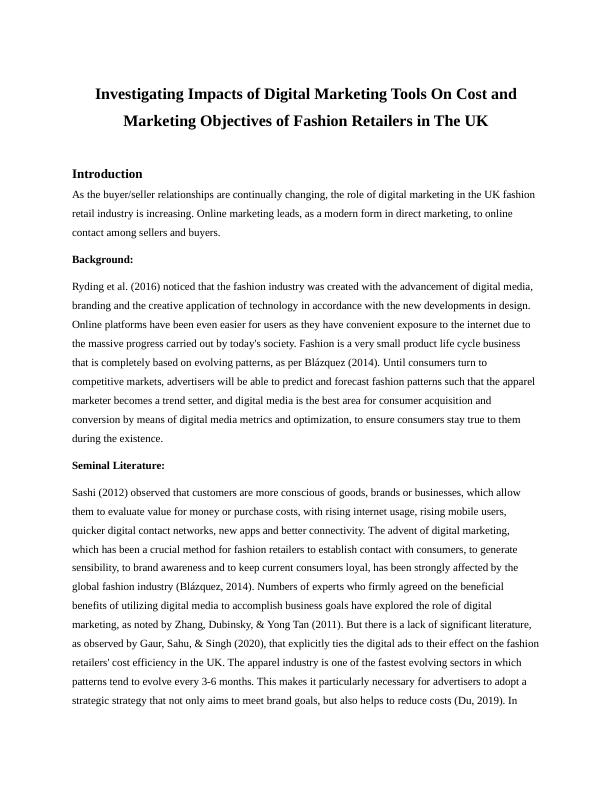 Investigating Impacts of Digital Marketing Tools On Cost and Marketing Objectives of Fashion Retailers in The UK

Introduction

As the buyer/seller relationships are continually changing, the role of digital marketing in the UK fashion retail industry is increasing. Online marketing leads, as a modern form in direct marketing, to online contact among sellers and buyers.

Background:

Ryding et al. (2016) noticed that the fashion industry was created with the advancement of digital media, branding and the creative application of technology in accordance with the new developments in design. Online platforms have been even easier for users as they have convenient exposure to the internet due to the massive progress carried out by today's society. Fashion is a very small product life cycle business that is completely based on evolving patterns, as per Blázquez (2014). Until consumers turn to competitive markets, advertisers will be able to predict and forecast fashion patterns such that the apparel marketer becomes a trend setter, and digital media is the best area for consumer acquisition and conversion by means of digital media metrics and optimization, to ensure consumers stay true to them during the existence.

Seminal Literature:

Sashi (2012) observed that customers are more conscious of goods, brands or businesses, which allow them to evaluate value for money or purchase costs, with rising internet usage, rising mobile users, quicker digital contact networks, new apps and better connectivity. The advent of digital marketing, which has been a crucial method for fashion retailers to establish contact with consumers, to generate sensibility, to brand awareness and to keep current consumers loyal, has been strongly affected by the global fashion industry (Blázquez, 2014). Numbers of experts who firmly agreed on the beneficial benefits of utilizing digital media to accomplish business goals have explored the role of digital marketing, as noted by Zhang, Dubinsky, & Yong Tan (2011). But there is a lack of significant literature, as observed by Gaur, Sahu, & Singh (2020), that explicitly ties the digital ads to their effect on the fashion retailers' cost efficiency in the UK. The apparel industry is one of the fastest evolving sectors in which patterns tend to evolve every 3-6 months. This makes it particularly necessary for advertisers to adopt a strategic strategy that not only aims to meet brand goals, but also helps to reduce costs (Du, 2019). In